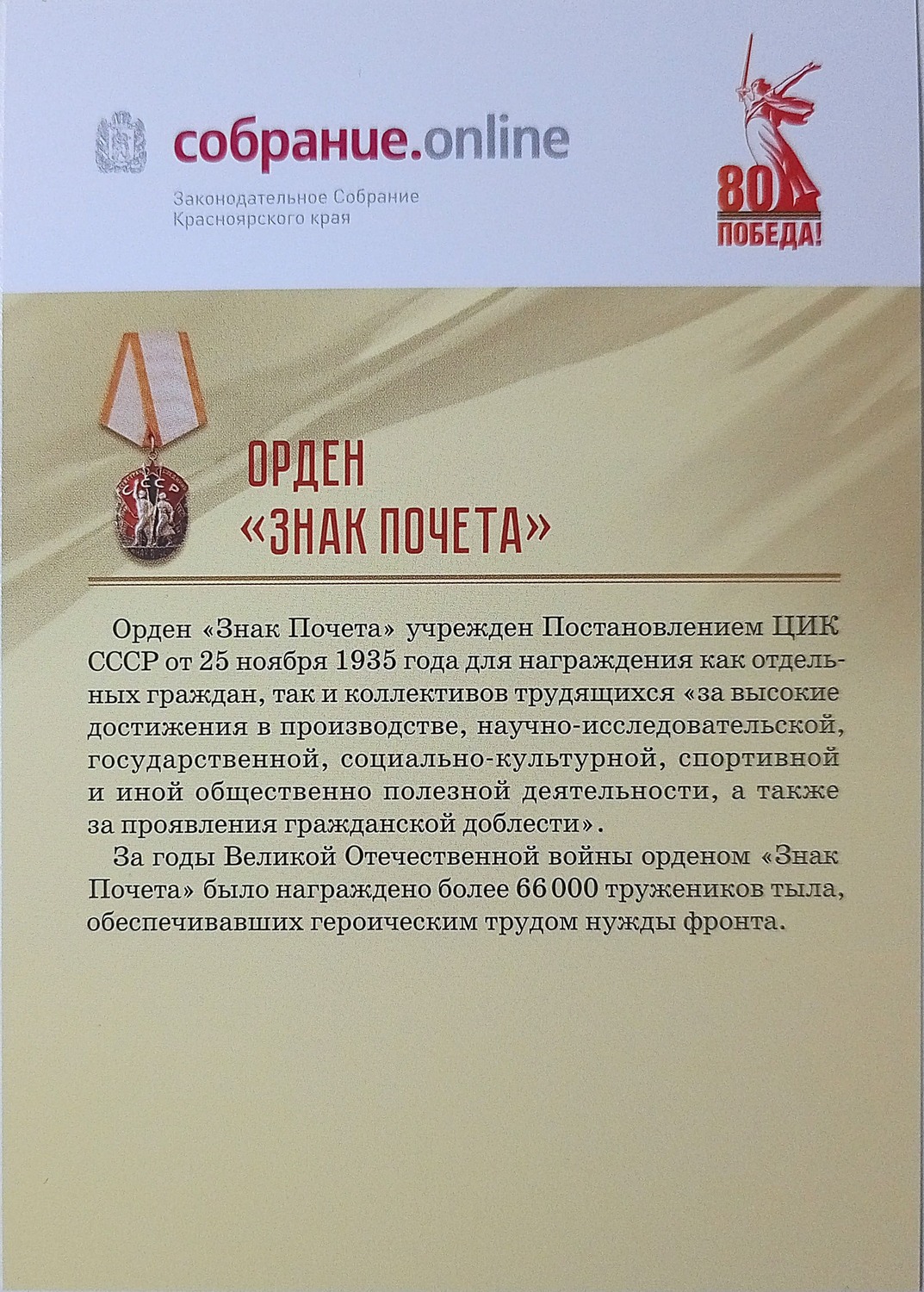 собрание.online

Законодательное Собрание
Красноярского края

80
ПОБЕДА!

ОРДЕН
«ЗНАК ПОЧЕТА»

Орден «Знак Почета» учрежден Постановлением ЦИК СССР от 25 ноября 1935 года для награждения как отдельных граждан, так и коллективов трудящихся «за высокие достижения в производстве, научно-исследовательской, государственной, социально-культурной, спортивной и иной общественно полезной деятельности, а также за проявления гражданской доблести».

За годы Великой Отечественной войны орденом «Знак Почета» было награждено более 66 000 тружеников тыла, обеспечивавших героическим трудом нужды фронта.